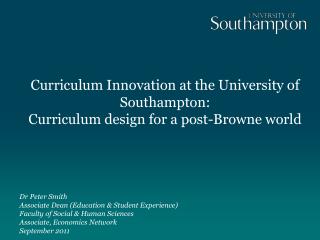 UNIVERSITY OF
Southampton

Curriculum Innovation at the University of Southampton:
Curriculum design for a post-Browne world

Dr Peter Smith
Associate Dean (Education & Student Experience)
Faculty of Social & Human Sciences
Associate, Economics Network
September 2011